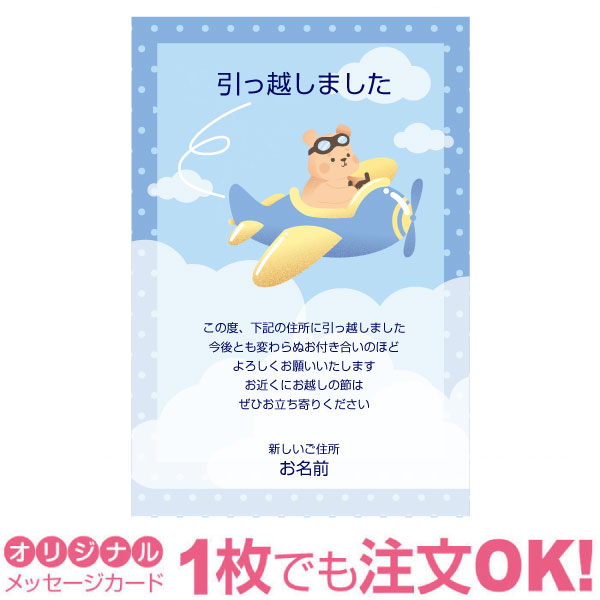 引っ越しました

この度、下記の住所に引っ越しました
今後とも変わらぬお付き合いのほど
よろしくお願いいたします
お近くにお越しの節は
ぜひお立ち寄りください

新しいご住所
お名前

オリジナル
メッセージカード
1枚でも注文OK!